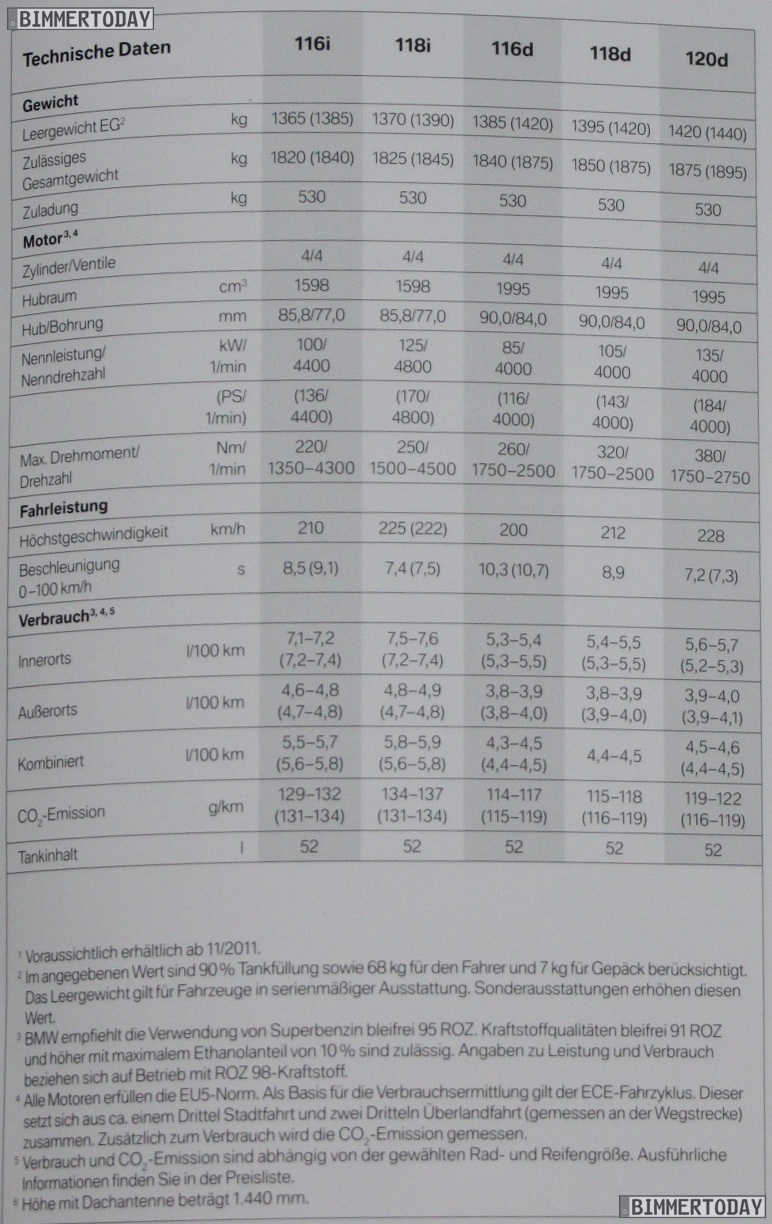 BIMMERTODAY

| Technische Daten | | 116i | 118i | 116d | 118d | 120d |
|---|---|---|---|---|---|---|
| **Gewicht** | | | | | | |
| Leergewicht EG$^2$ | kg | 1365 (1385) | 1370 (1390) | 1385 (1420) | 1395 (1420) | 1420 (1440) |
| Zulässiges Gesamtgewicht | kg | 1820 (1840) | 1825 (1845) | 1840 (1875) | 1850 (1875) | 1875 (1895) |
| Zuladung | kg | 530 | 530 | 530 | 530 | 530 |
| **Motor$^{3,4}$** | | | | | | |
| Zylinder/Ventile | | 4/4 | 4/4 | 4/4 | 4/4 | 4/4 |
| Hubraum | cm$^3$ | 1598 | 1598 | 1995 | 1995 | 1995 |
| Hub/Bohrung | mm | 85,8/77,0 | 85,8/77,0 | 90,0/84,0 | 90,0/84,0 | 90,0/84,0 |
| Nennleistung/ Nenndrehzahl | kW/ 1/min | 100/ 4400 | 125/ 4800 | 85/ 4000 | 105/ 4000 | 135/ 4000 |
| | (PS/ 1/min) | (136/ 4400) | (170/ 4800) | (116/ 4000) | (143/ 4000) | (184/ 4000) |
| Max. Drehmoment/ Drehzahl | Nm/ 1/min | 220/ 1350–4300 | 250/ 1500–4500 | 260/ 1750–2500 | 320/ 1750–2500 | 380/ 1750–2750 |
| **Fahrleistung** | | | | | | |
| Höchstgeschwindigkeit | km/h | 210 | 225 (222) | 200 | 212 | 228 |
| Beschleunigung 0–100 km/h | s | 8,5 (9,1) | 7,4 (7,5) | 10,3 (10,7) | 8,9 | 7,2 (7,3) |
| **Verbrauch$^{3,4,5}$** | | | | | | |
| Innerorts | l/100 km | 7,1–7,2 (7,2–7,4) | 7,5–7,6 (7,2–7,4) | 5,3–5,4 (5,3–5,5) | 5,4–5,5 (5,3–5,5) | 5,6–5,7 (5,2–5,3) |
| Außerorts | l/100 km | 4,6–4,8 (4,7–4,8) | 4,8–4,9 (4,7–4,8) | 3,8–3,9 (3,8–4,0) | 3,8–3,9 (3,9–4,0) | 3,9–4,0 (3,9–4,1) |
| Kombiniert | l/100 km | 5,5–5,7 (5,6–5,8) | 5,8–5,9 (5,6–5,8) | 4,3–4,5 (4,4–4,5) | 4,4–4,5 | 4,5–4,6 (4,4–4,5) |
| $CO_2$-Emission | g/km | 129–132 (131–134) | 134–137 (131–134) | 114–117 (115–119) | 115–118 (116–119) | 119–122 (116–119) |
| Tankinhalt | l | 52 | 52 | 52 | 52 | 52 |

$^1$ Voraussichtlich erhältlich ab 11/2011.
$^2$ Im angegebenen Wert sind 90 % Tankfüllung sowie 68 kg für den Fahrer und 7 kg für Gepäck berücksichtigt. Das Leergewicht gilt für Fahrzeuge in serienmäßiger Ausstattung. Sonderausstattungen erhöhen diesen Wert.
$^3$ BMW empfiehlt die Verwendung von Superbenzin bleifrei 95 ROZ. Kraftstoffqualitäten bleifrei 91 ROZ und höher mit maximalem Ethanolanteil von 10 % sind zulässig. Angaben zu Leistung und Verbrauch beziehen sich auf Betrieb mit ROZ 98-Kraftstoff.
$^4$ Alle Motoren erfüllen die EU5-Norm. Als Basis für die Verbrauchsermittlung gilt der ECE-Fahrzyklus. Dieser setzt sich aus ca. einem Drittel Stadtfahrt und zwei Dritteln Überlandfahrt (gemessen an der Wegstrecke) zusammen. Zusätzlich zum Verbrauch wird die $CO_2$-Emission gemessen.
$^5$ Verbrauch und $CO_2$-Emission sind abhängig von der gewählten Rad- und Reifengröße. Ausführliche Informationen finden Sie in der Preisliste.
$^6$ Höhe mit Dachantenne beträgt 1.440 mm.

BIMMERTODAY